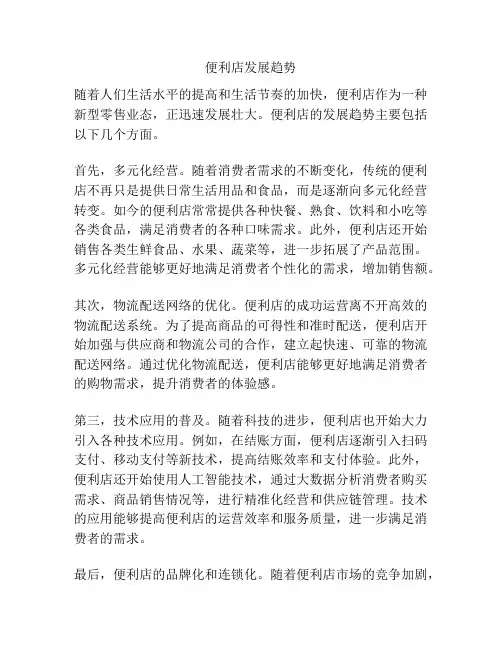 便利店发展趋势

随着人们生活水平的提高和生活节奏的加快，便利店作为一种新型零售业态，正迅速发展壮大。便利店的发展趋势主要包括以下几个方面。

首先，多元化经营。随着消费者需求的不断变化，传统的便利店不再只是提供日常生活用品和食品，而是逐渐向多元化经营转变。如今的便利店常常提供各种快餐、熟食、饮料和小吃等各类食品，满足消费者的各种口味需求。此外，便利店还开始销售各类生鲜食品、水果、蔬菜等，进一步拓展了产品范围。多元化经营能够更好地满足消费者个性化的需求，增加销售额。

其次，物流配送网络的优化。便利店的成功运营离不开高效的物流配送系统。为了提高商品的可得性和准时配送，便利店开始加强与供应商和物流公司的合作，建立起快速、可靠的物流配送网络。通过优化物流配送，便利店能够更好地满足消费者的购物需求，提升消费者的体验感。

第三，技术应用的普及。随着科技的进步，便利店也开始大力引入各种技术应用。例如，在结账方面，便利店逐渐引入扫码支付、移动支付等新技术，提高结账效率和支付体验。此外，便利店还开始使用人工智能技术，通过大数据分析消费者购买需求、商品销售情况等，进行精准化经营和供应链管理。技术的应用能够提高便利店的运营效率和服务质量，进一步满足消费者的需求。

最后，便利店的品牌化和连锁化。随着便利店市场的竞争加剧，